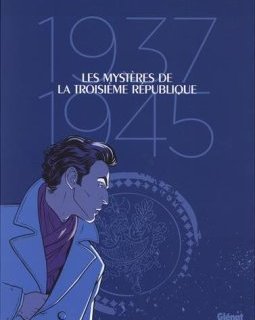 1937
LES MYSTÈRES DE
LA TROISIÈME RÉPUBLIQUE
1945

Glénat